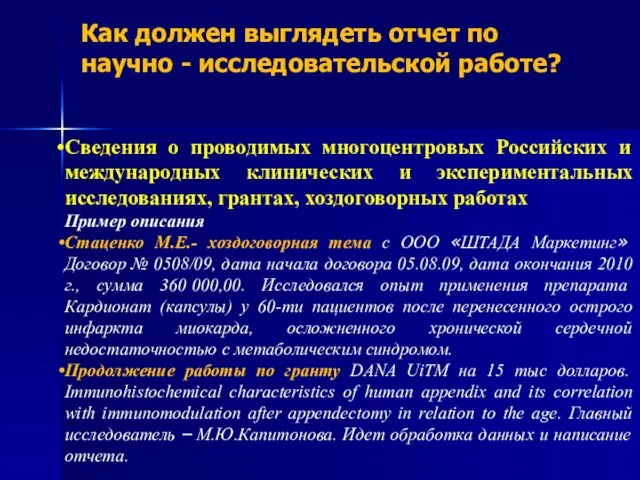 Как должен выглядеть отчет по научно - исследовательской работе?

•Сведения о проводимых многоцентровых Российских и международных клинических и экспериментальных исследованиях, грантах, хоздоговорных работах

Пример описания

•Стаценко М.Е.- хоздоговорная тема с ООО «ШТАДА Маркетинг» Договор № 0508/09, дата начала договора 05.08.09, дата окончания 2010 г., сумма 360 000,00. Исследовался опыт применения препарата Кардионат (капсулы) у 60-ти пациентов после перенесенного острого инфаркта миокарда, осложненного хронической сердечной недостаточностью с метаболическим синдромом.

•Продолжение работы по гранту DANA UiTM на 15 тыс долларов. Immunohistochemical characteristics of human appendix and its correlation with immunomodulation after appendectomy in relation to the age. Главный исследователь – М.Ю.Капитонова. Идет обработка данных и написание отчета.